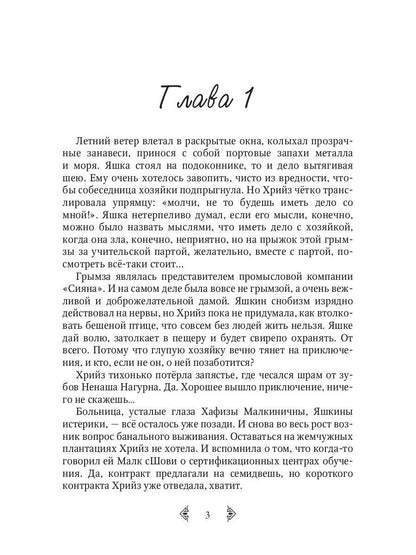 Глава 1

Летний ветер влетал в раскрытые окна, колыхал прозрачные занавеси, принося с собой портовые запахи металла и моря. Яшка стоял на подоконнике, то и дело вытягивая шею. Ему очень хотелось завопить, чисто из вредности, чтобы собеседница хозяйки подпрыгнула. Но Хрийз чётко транслировала упрямцу: «молчи, не то будешь иметь дело со мной!». Яшка нетерпеливо думал, если его мысли, конечно, можно было назвать мыслями, что иметь дело с хозяйкой, когда она зла, конечно, неприятно, но на прыжок этой грымзы за учительской партой, желательно, вместе с партой, посмотреть всё-таки стоит...

Грымза являлась представителем промысловой компании «Сияна». И на самом деле была вовсе не грымзой, а очень вежливой и доброжелательной дамой. Яшкин снобизм изрядно действовал на нервы, но Хрийз пока не придумала, как втолковать бешеной птице, что совсем без людей жить нельзя. Яшке дай волю, затолкает в пещеру и будет свирепо охранять. От всего. Потому что глупую хозяйку вечно тянет на приключения, и кто, если не он, о ней позаботится?

Хрийз тихонько потёрла запястье, где чесался шрам от зубов Ненаша Нагурна. Да. Хорошее вышло приключение, ничего не скажешь...

Больница, усталые глаза Хафизы Малкиничны, Яшкины истерики, — всё осталось уже позади. И снова во весь рост возник вопрос банального выживания. Оставаться на жемчужных плантациях Хрийз не хотела. И вспомнила о том, что когда-то говорил ей Малк сШови о сертификационных центрах обучения. Да, контракт предлагали на семидвешь, но короткого контракта Хрийз уже отведала, хватит.

3